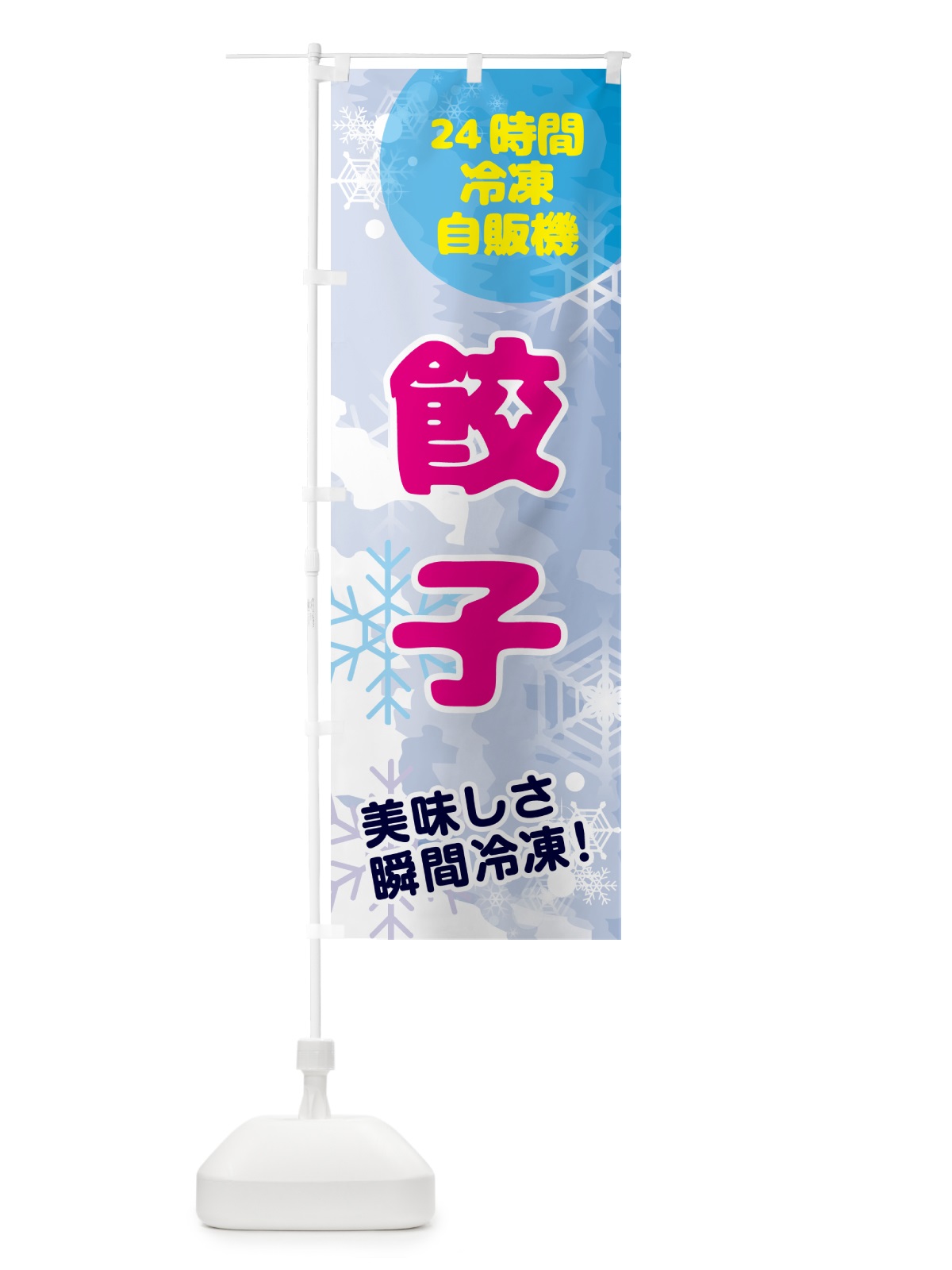 24時間
冷凍
自販機

餃子

美味しさ
瞬間冷凍!